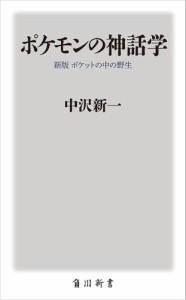 ポケモンの神話学

新版 ポケットの中の野生

中沢新一

角川新書